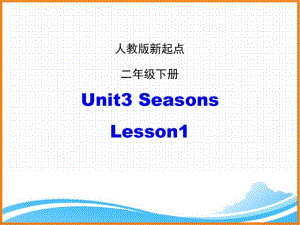 人教版新起点

二年级下册

Unit3 Seasons

Lesson1